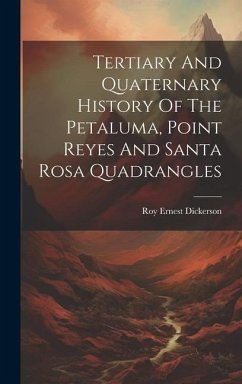 Tertiary And Quaternary History Of The Petaluma, Point Reyes And Santa Rosa Quadrangles

Roy Ernest Dickerson